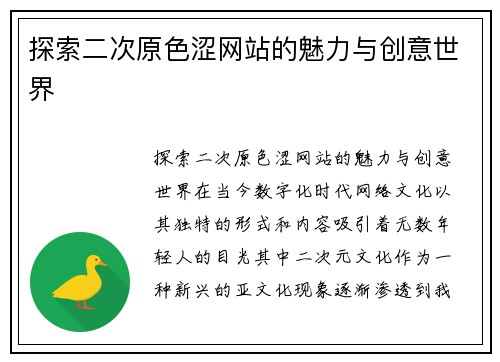 探索二次原色涩网站的魅力与创意世界

探索二次原色涩网站的魅力与创意世界在当今数字化时代网络文化以其独特的形式和内容吸引着无数年轻人的目光其中二次元文化作为一种新兴的亚文化现象逐渐渗透到我